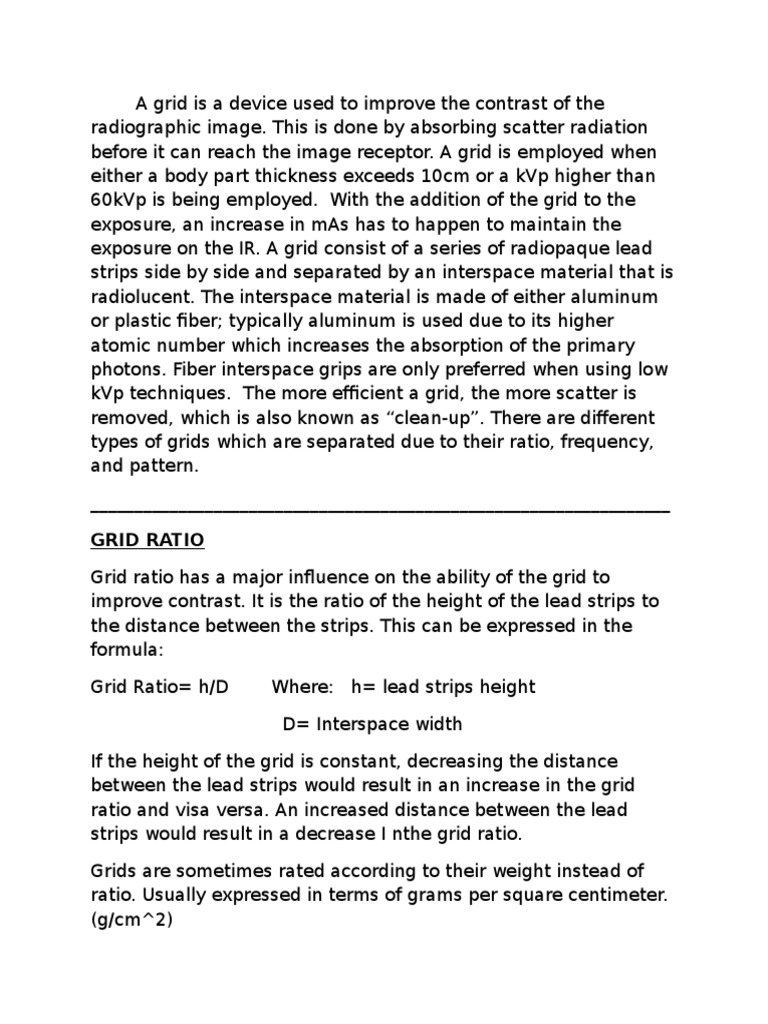 A grid is a device used to improve the contrast of the radiographic image. This is done by absorbing scatter radiation before it can reach the image receptor. A grid is employed when either a body part thickness exceeds 10cm or a kVp higher than 60kVp is being employed. With the addition of the grid to the exposure, an increase in mAs has to happen to maintain the exposure on the IR. A grid consist of a series of radiopaque lead strips side by side and separated by an interspace material that is radiolucent. The interspace material is made of either aluminum or plastic fiber; typically aluminum is used due to its higher atomic number which increases the absorption of the primary photons. Fiber interspace grips are only preferred when using low kVp techniques. The more efficient a grid, the more scatter is removed, which is also known as “clean-up”. There are different types of grids which are separated due to their ratio, frequency, and pattern.

GRID RATIO

Grid ratio has a major influence on the ability of the grid to improve contrast. It is the ratio of the height of the lead strips to the distance between the strips. This can be expressed in the formula:

Grid Ratio= h/D Where: h= lead strips height

D= Interspace width

If the height of the grid is constant, decreasing the distance between the lead strips would result in an increase in the grid ratio and visa versa. An increased distance between the lead strips would result in a decrease I nthe grid ratio.

Grids are sometimes rated according to their weight instead of ratio. Usually expressed in terms of grams per square centimeter. (g/cm^2)